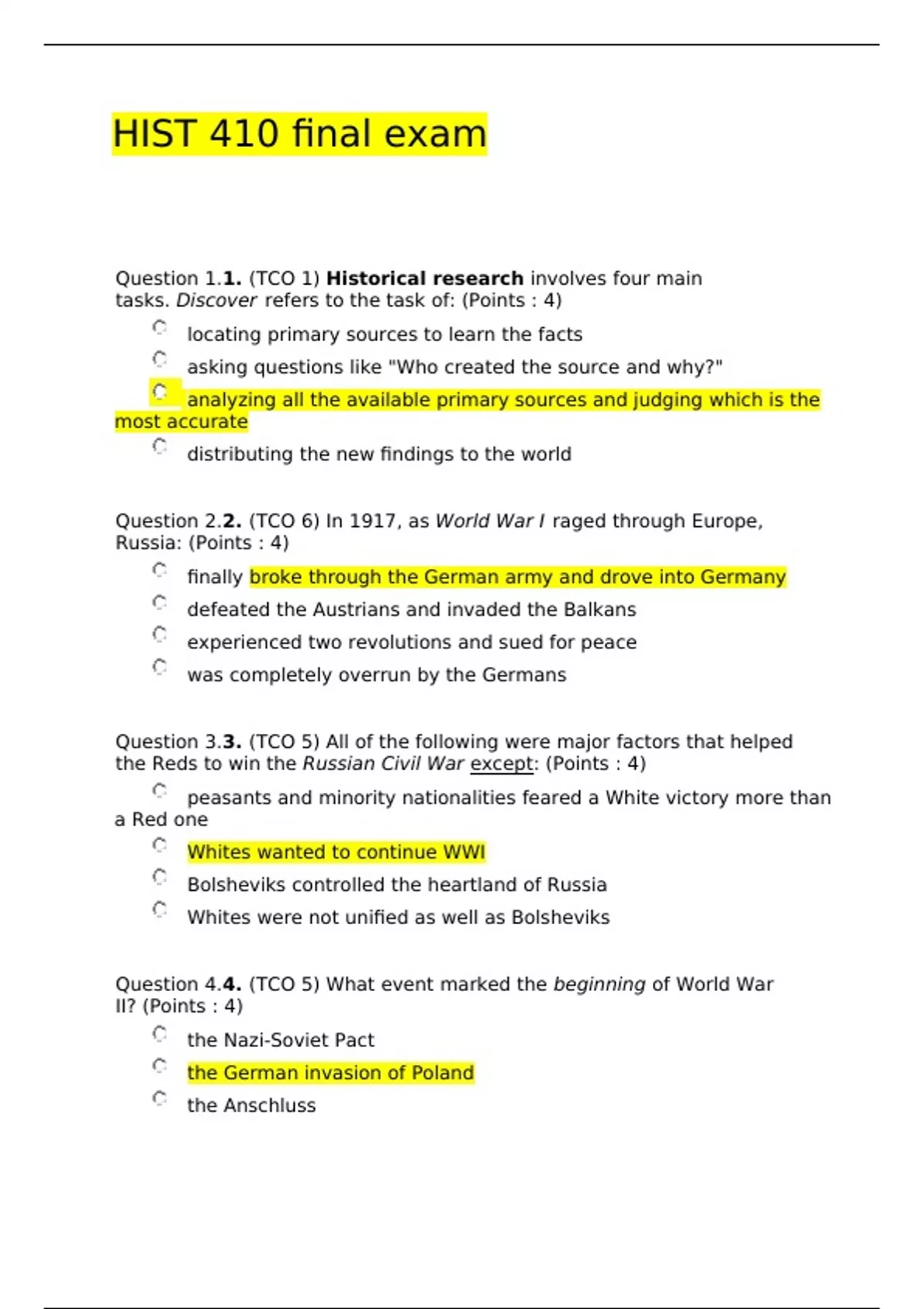 HIST 410 final exam

Question 1.1. (TCO 1) Historical research involves four main tasks. Discover refers to the task of: (Points : 4)

locating primary sources to learn the facts

asking questions like "Who created the source and why?"

analyzing all the available primary sources and judging which is the most accurate

distributing the new findings to the world

Question 2.2. (TCO 6) In 1917, as World War I raged through Europe, Russia: (Points : 4)

finally broke through the German army and drove into Germany

defeated the Austrians and invaded the Balkans

experienced two revolutions and sued for peace

was completely overrun by the Germans

Question 3.3. (TCO 5) All of the following were major factors that helped the Reds to win the Russian Civil War except: (Points : 4)

peasants and minority nationalities feared a White victory more than a Red one

Whites wanted to continue WWI

Bolsheviks controlled the heartland of Russia

Whites were not unified as well as Bolsheviks

Question 4.4. (TCO 5) What event marked the beginning of World War II? (Points : 4)

the Nazi-Soviet Pact

the German invasion of Poland

the Anschluss